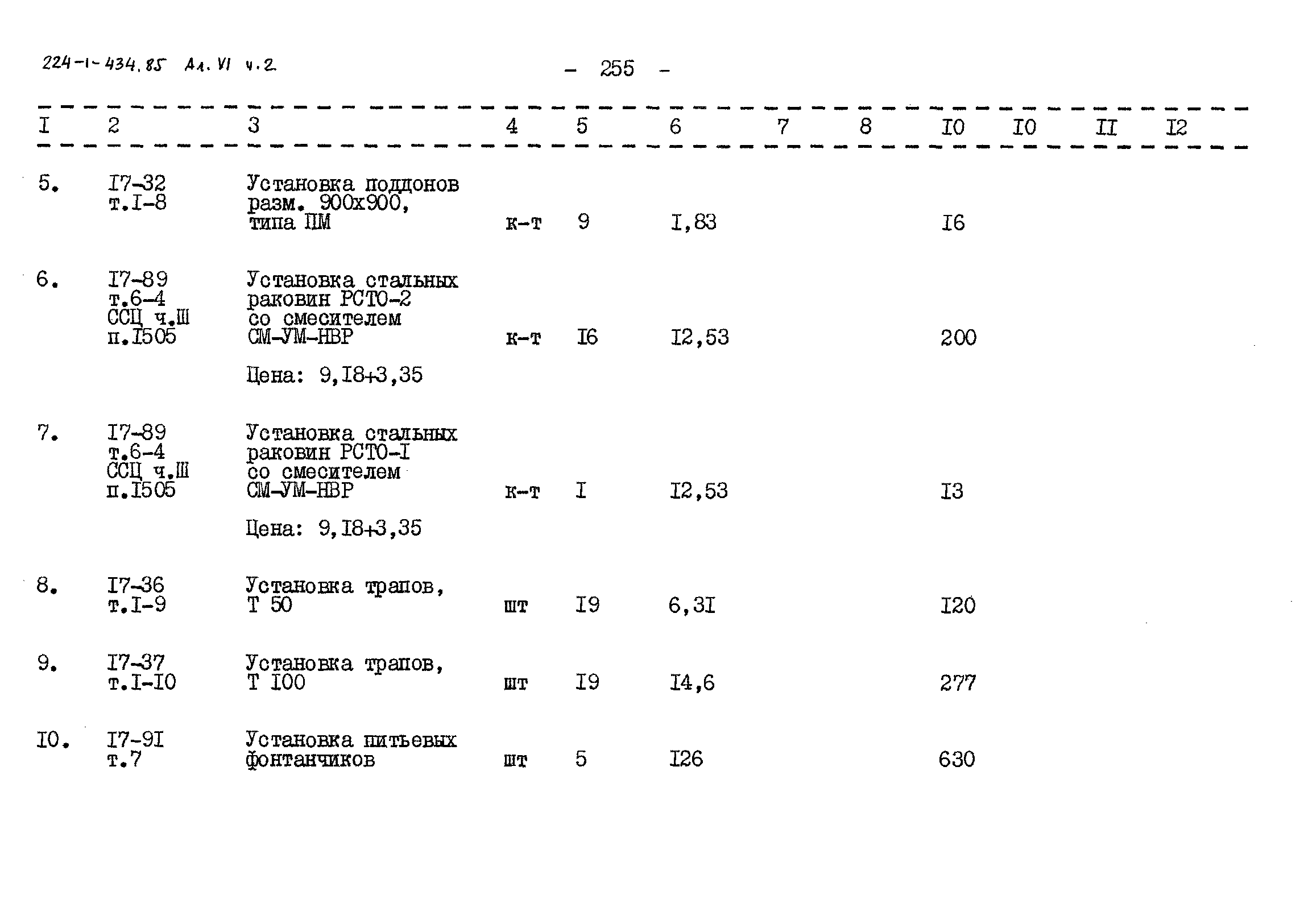 224-1-434.85 Ал. VI ч.2

- 255 -

| I | 2 | 3 | 4 | 5 | 6 | 7 | 8 | I0 | I0 | II | I2 |
|---|---|---|---|---|---|---|---|---|---|---|---|
| 5. | I7-32 т.I-8 | Установка поддонов разм. 900х900, типа ПМ | к-т | 9 | I,83 | | | I6 | | | |
| 6. | I7-89 т.6-4 ССЦ ч.Ш п.I505 | Установка стальных раковин РСТО-2 со смесителем СМ-УМ-НВР Цена: 9,I8+3,35 | к-т | I6 | I2,53 | | | 200 | | | |
| 7. | I7-89 т.6-4 ССЦ ч.Ш п.I505 | Установка стальных раковин РСТО-I со смесителем СМ-УМ-НВР Цена: 9,I8+3,35 | к-т | I | I2,53 | | | I3 | | | |
| 8. | I7-36 т.I-9 | Установка трапов, Т 50 | шт | I9 | 6,3I | | | I20 | | | |
| 9. | I7-37 т.I-I0 | Установка трапов, Т I00 | шт | I9 | I4,6 | | | 277 | | | |
| I0. | I7-9I т.7 | Установка питьевых фонтанчиков | шт | 5 | I26 | | | 630 | | | |